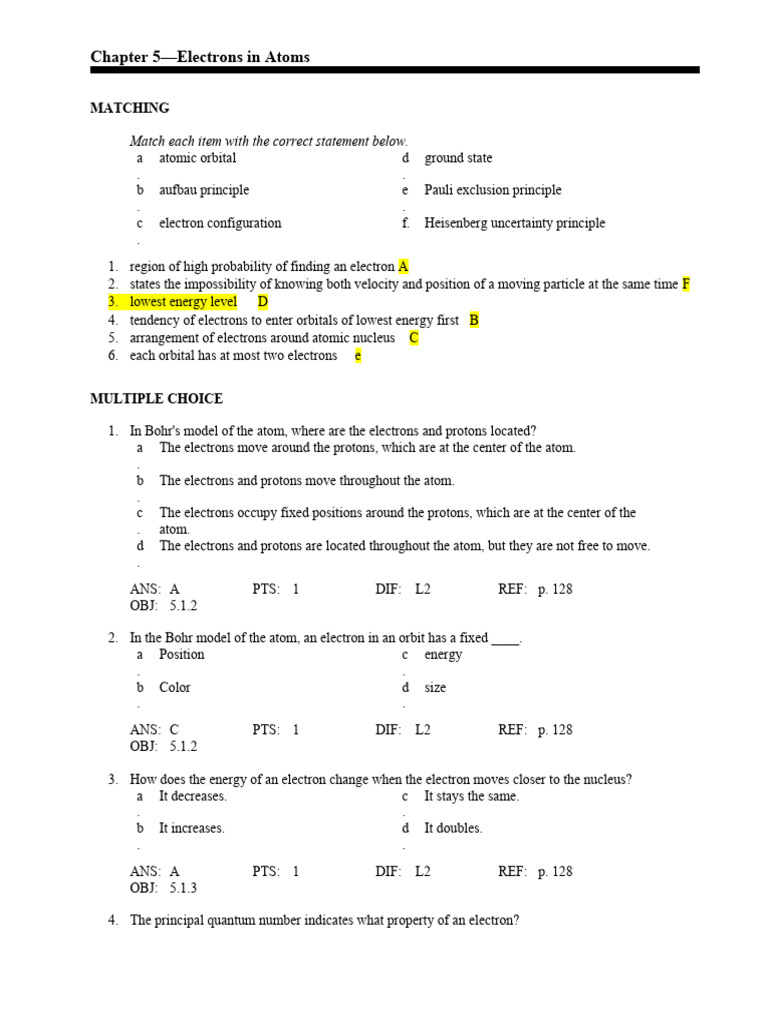 Chapter 5—Electrons in Atoms

MATCHING

Match each item with the correct statement below.
a. atomic orbital
b. aufbau principle
c. electron configuration
d. ground state
e. Pauli exclusion principle
f. Heisenberg uncertainty principle

1. region of high probability of finding an electron A
2. states the impossibility of knowing both velocity and position of a moving particle at the same time F
3. lowest energy level D
4. tendency of electrons to enter orbitals of lowest energy first B
5. arrangement of electrons around atomic nucleus C
6. each orbital has at most two electrons e

MULTIPLE CHOICE

1. In Bohr's model of the atom, where are the electrons and protons located?
a. The electrons move around the protons, which are at the center of the atom.
b. The electrons and protons move throughout the atom.
c. The electrons occupy fixed positions around the protons, which are at the center of the atom.
d. The electrons and protons are located throughout the atom, but they are not free to move.

ANS: A PTS: 1 DIF: L2 REF: p. 128
OBJ: 5.1.2

2. In the Bohr model of the atom, an electron in an orbit has a fixed ____.
a. Position
b. Color
c. energy
d. size

ANS: C PTS: 1 DIF: L2 REF: p. 128
OBJ: 5.1.2

3. How does the energy of an electron change when the electron moves closer to the nucleus?
a. It decreases.
b. It increases.
c. It stays the same.
d. It doubles.

ANS: A PTS: 1 DIF: L2 REF: p. 128
OBJ: 5.1.3

4. The principal quantum number indicates what property of an electron?